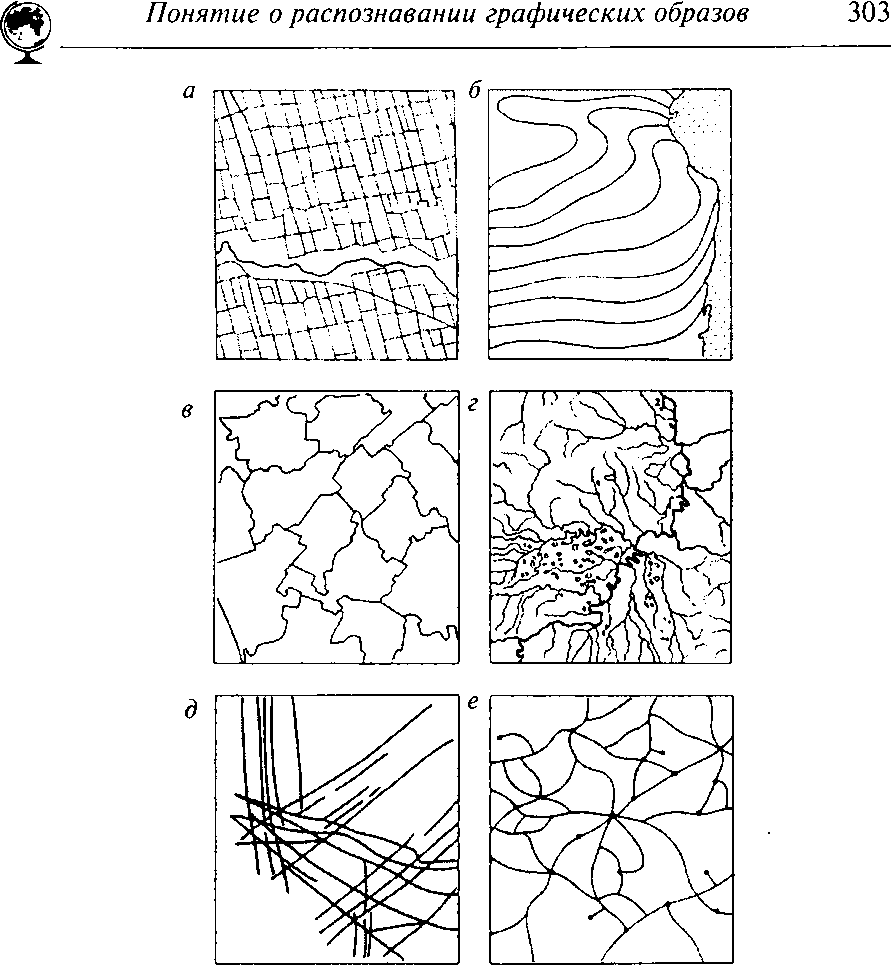 Понятие о распознавании графических образов 303

а

б

в

г

д

е